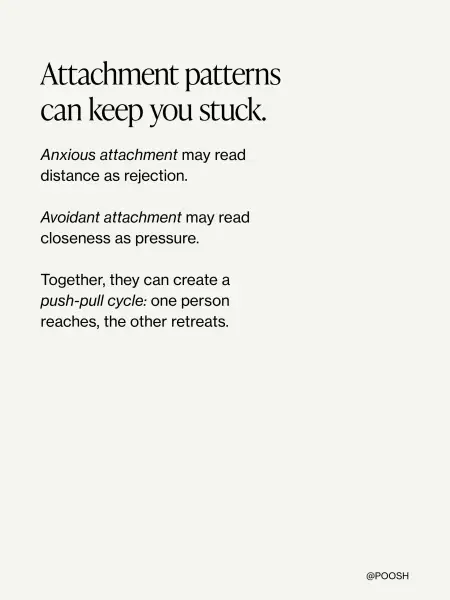 Attachment patterns can keep you stuck.

Anxious attachment may read distance as rejection.

Avoidant attachment may read closeness as pressure.

Together, they can create a push-pull cycle: one person reaches, the other retreats.

@POOSH